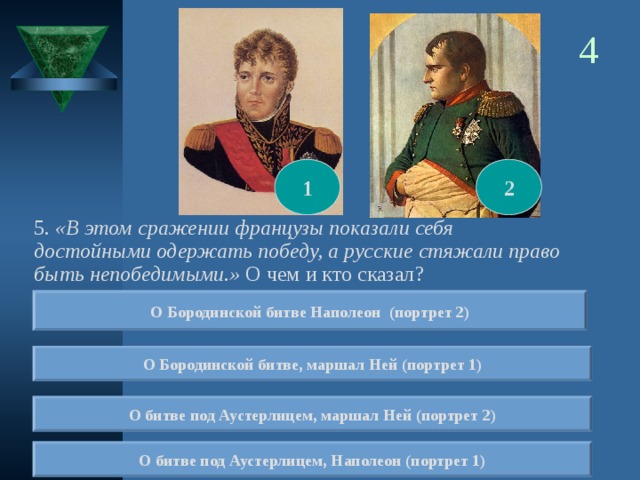 4

1

2

5. «В этом сражении французы показали себя достойными одержать победу, а русские стяжали право быть непобедимыми.» О чем и кто сказал?

О Бородинской битве Наполеон (портрет 2)

О Бородинской битве, маршал Ней (портрет 1)

О битве под Аустерлицем, маршал Ней (портрет 2)

О битве под Аустерлицем, Наполеон (портрет 1)